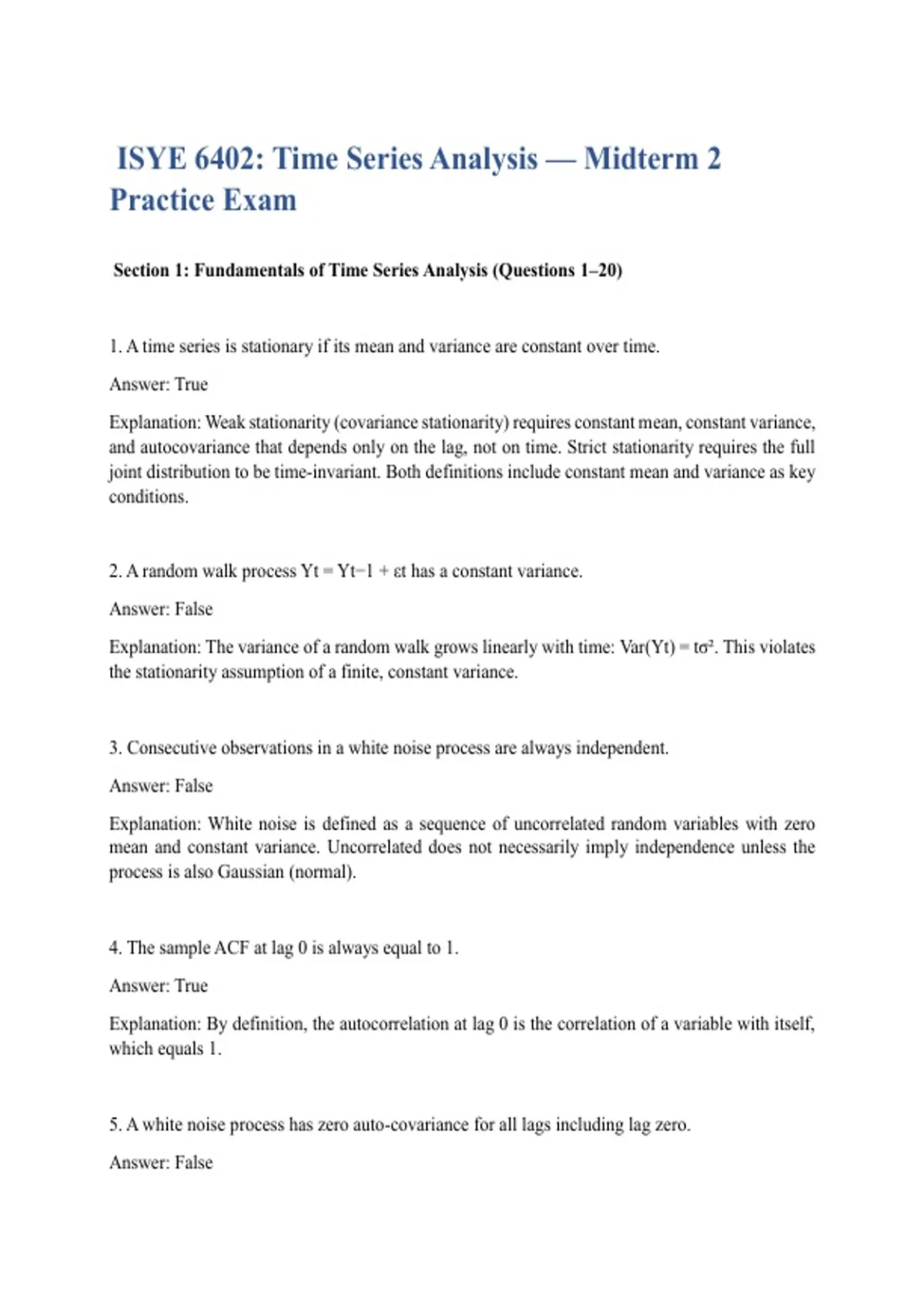 ISYE 6402: Time Series Analysis — Midterm 2 Practice Exam

Section 1: Fundamentals of Time Series Analysis (Questions 1–20)

1. A time series is stationary if its mean and variance are constant over time.

Answer: True

Explanation: Weak stationarity (covariance stationarity) requires constant mean, constant variance, and autocovariance that depends only on the lag, not on time. Strict stationarity requires the full joint distribution to be time-invariant. Both definitions include constant mean and variance as key conditions.

2. A random walk process Yt = Yt−1 + εt has a constant variance.

Answer: False

Explanation: The variance of a random walk grows linearly with time: Var(Yt) = tσ². This violates the stationarity assumption of a finite, constant variance.

3. Consecutive observations in a white noise process are always independent.

Answer: False

Explanation: White noise is defined as a sequence of uncorrelated random variables with zero mean and constant variance. Uncorrelated does not necessarily imply independence unless the process is also Gaussian (normal).

4. The sample ACF at lag 0 is always equal to 1.

Answer: True

Explanation: By definition, the autocorrelation at lag 0 is the correlation of a variable with itself, which equals 1.

5. A white noise process has zero auto-covariance for all lags including lag zero.

Answer: False